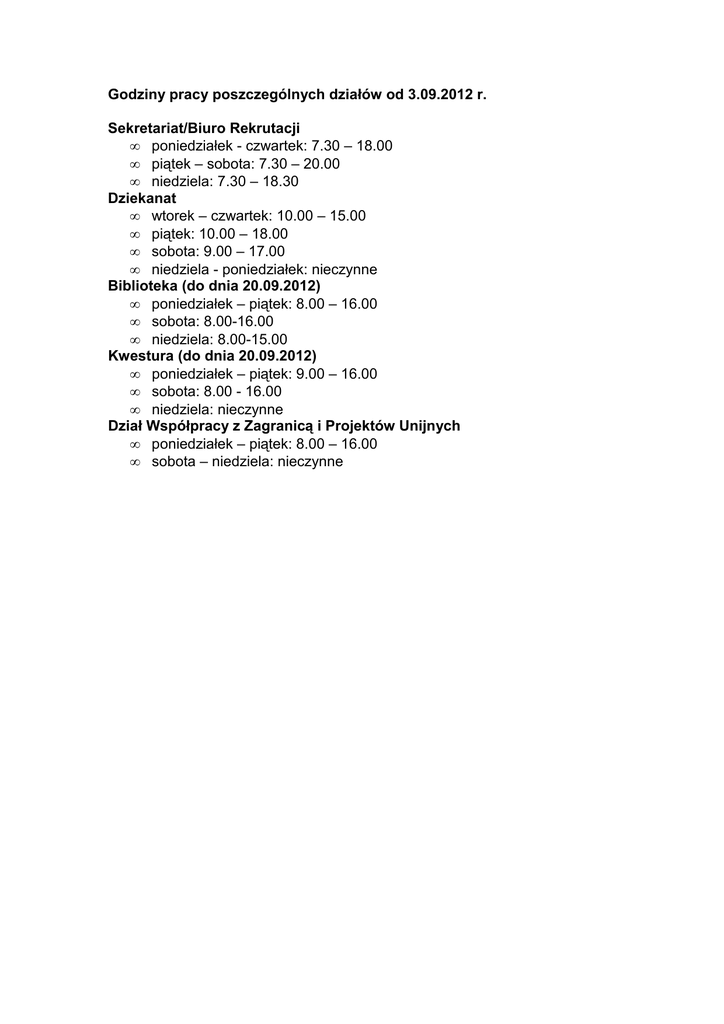 Godziny pracy poszczególnych działów od 3.09.2012 r.

Sekretariat/Biuro Rekrutacji
∞ poniedziałek - czwartek: 7.30 – 18.00
∞ piątek – sobota: 7.30 – 20.00
∞ niedziela: 7.30 – 18.30
Dziekanat
∞ wtorek – czwartek: 10.00 – 15.00
∞ piątek: 10.00 – 18.00
∞ sobota: 9.00 – 17.00
∞ niedziela - poniedziałek: nieczynne
Biblioteka (do dnia 20.09.2012)
∞ poniedziałek – piątek: 8.00 – 16.00
∞ sobota: 8.00-16.00
∞ niedziela: 8.00-15.00
Kwestura (do dnia 20.09.2012)
∞ poniedziałek – piątek: 9.00 – 16.00
∞ sobota: 8.00 - 16.00
∞ niedziela: nieczynne
Dział Współpracy z Zagranicą i Projektów Unijnych
∞ poniedziałek – piątek: 8.00 – 16.00
∞ sobota – niedziela: nieczynne